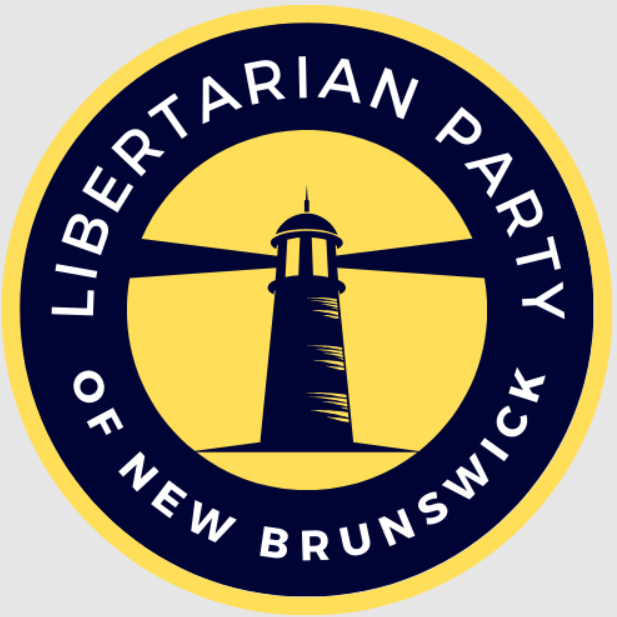 LIBERTARIAN PARTY
OF NEW BRUNSWICK